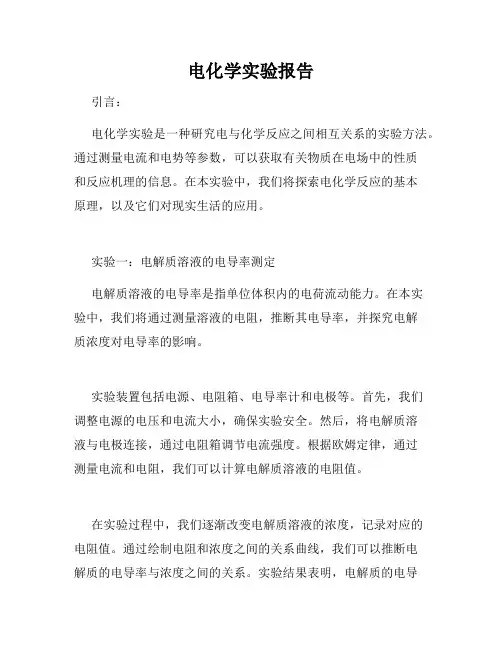 电化学实验报告

引言：

电化学实验是一种研究电与化学反应之间相互关系的实验方法。通过测量电流和电势等参数，可以获取有关物质在电场中的性质和反应机理的信息。在本实验中，我们将探索电化学反应的基本原理，以及它们对现实生活的应用。

实验一：电解质溶液的电导率测定

电解质溶液的电导率是指单位体积内的电荷流动能力。在本实验中，我们将通过测量溶液的电阻，推断其电导率，并探究电解质浓度对电导率的影响。

实验装置包括电源、电阻箱、电导率计和电极等。首先，我们调整电源的电压和电流大小，确保实验安全。然后，将电解质溶液与电极连接，通过电阻箱调节电流强度。根据欧姆定律，通过测量电流和电阻，我们可以计算电解质溶液的电阻值。

在实验过程中，我们逐渐改变电解质溶液的浓度，记录对应的电阻值。通过绘制电阻和浓度之间的关系曲线，我们可以推断电解质的电导率与浓度之间的关系。实验结果表明，电解质的电导